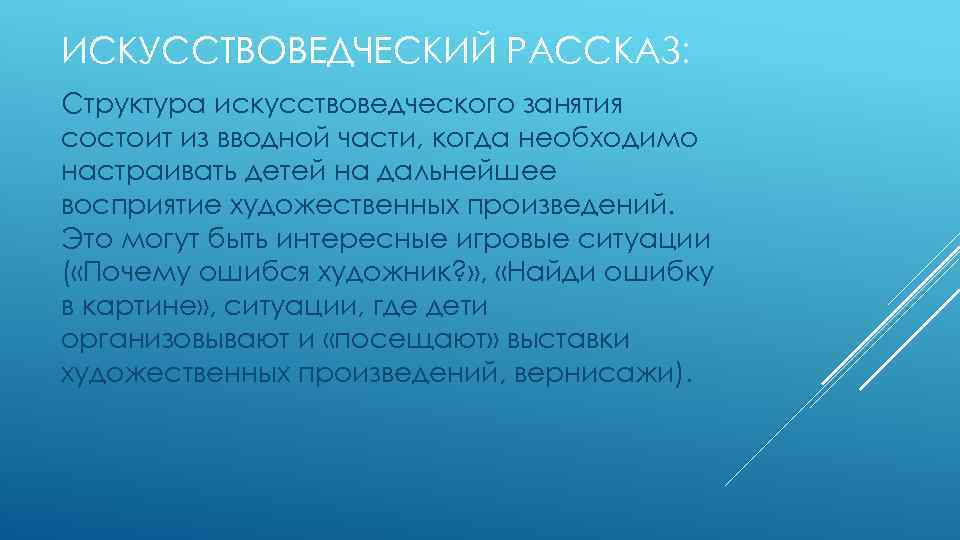 ИСКУССТВОВЕДЧЕСКИЙ РАССКАЗ:

Структура искусствоведческого занятия состоит из вводной части, когда необходимо настраивать детей на дальнейшее восприятие художественных произведений. Это могут быть интересные игровые ситуации («Почему ошибся художник?», «Найди ошибку в картине», ситуации, где дети организовывают и «посещают» выставки художественных произведений, вернисажи).